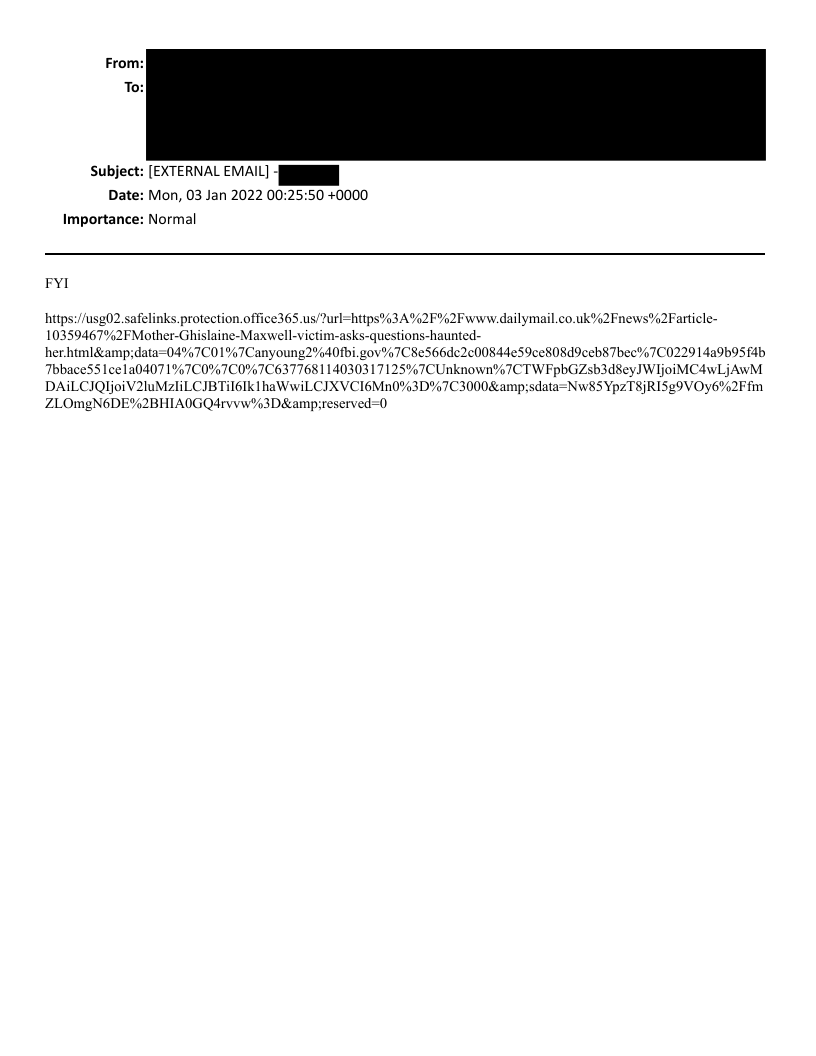 From:
To:

Subject: [EXTERNAL EMAIL] -
Date: Mon, 03 Jan 2022 00:25:50 +0000
Importance: Normal

FYI

https://usg02.safelinks.protection.office365.us/?url=https%3A%2F%2Fwww.dailymail.co.uk%2Fnews%2Farticle-10359467%2FMother-Ghislaine-Maxwell-victim-asks-questions-haunted-her.html&amp;data=04%7C01%7Canyoung2%40fbi.gov%7C8e566dc2c00844e59ce808d9ceb87bec%7C022914a9b95f4b7bbace551ce1a04071%7C0%7C0%7C637768114030317125%7CUnknown%7CTWFpbGZsb3d8eyJWIjoiMC4wLjAwMDAiLCJQIjoiV2luMzIiLCJBTiI6Ik1haWwiLCJXVCI6Mn0%3D%7C3000&amp;sdata=Nw85YpzT8jRI5g9VOy6%2FfmZLOmgN6DE%2BHIA0GQ4rvvw%3D&amp;reserved=0